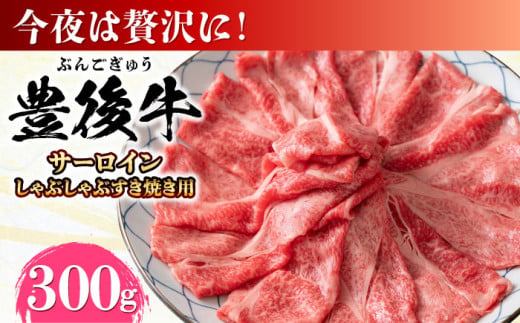 今夜は贅沢に！

ぶんごぎゅう
豊後牛

サーロイン
しゃぶしゃぶすき焼き用

300g